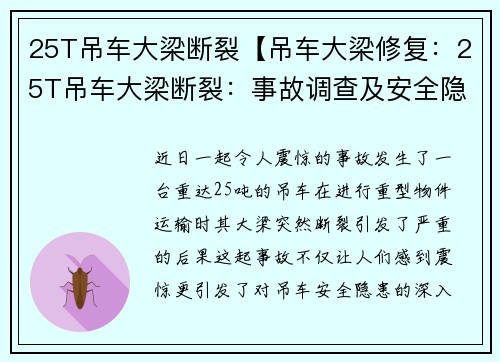 25T吊车大梁断裂【吊车大梁修复：25T吊车大梁断裂：事故调查及安全隐

近日一起令人震惊的事故发生了一台重达25吨的吊车在进行重型物件运输时其大梁突然断裂引发了严重的后果这起事故不仅让人们感到震惊更引发了对吊车安全隐患的深入